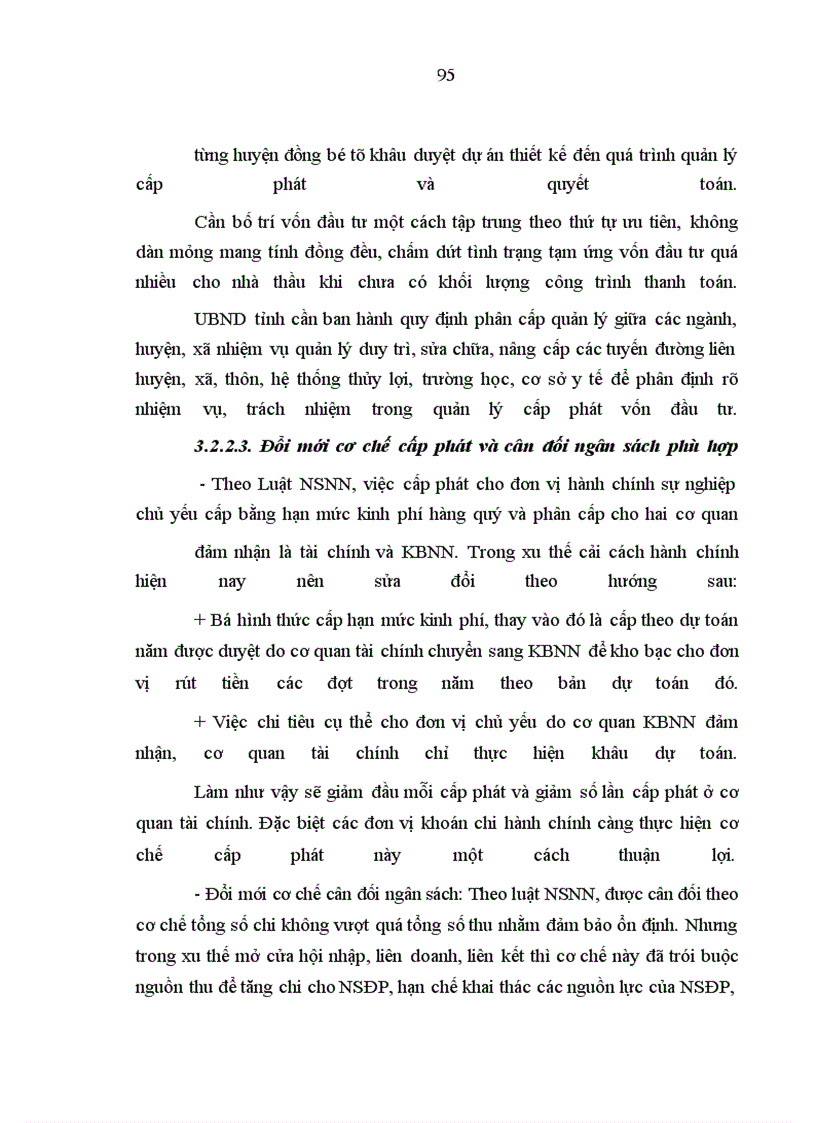 95

từng huyện đồng bé tõ khâu duyệt dự án thiết kế đến quá trình quản lý cấp phát và quyết toán.

Cần bố trí vốn đầu tư một cách tập trung theo thứ tự ưu tiên, không dàn mỏng mang tính đồng đều, chấm dứt tình trạng tạm ứng vốn đầu tư quá nhiều cho nhà thầu khi chưa có khối lượng công trình thanh toán.

UBND tỉnh cần ban hành quy định phân cấp quản lý giữa các ngành, huyện, xã nhiệm vụ quản lý duy trì, sửa chữa, nâng cấp các tuyến đường liên huyện, xã, thôn, hệ thống thủy lợi, trường học, cơ sở y tế để phân định rõ nhiệm vụ, trách nhiệm trong quản lý cấp phát vốn đầu tư.

3.2.2.3. Đổi mới cơ chế cấp phát và cân đối ngân sách phù hợp

- Theo Luật NSNN, việc cấp phát cho đơn vị hành chính sự nghiệp chủ yếu cấp bằng hạn mức kinh phí hàng quý và phân cấp cho hai cơ quan đảm nhận là tài chính và KBNN. Trong xu thế cải cách hành chính hiện nay nên sửa đổi theo hướng sau:

+ Bá hình thức cấp hạn mức kinh phí, thay vào đó là cấp theo dự toán năm được duyệt do cơ quan tài chính chuyển sang KBNN để kho bạc cho đơn vị rút tiền các đợt trong năm theo bản dự toán đó.

+ Việc chi tiêu cụ thể cho đơn vị chủ yếu do cơ quan KBNN đảm nhận, cơ quan tài chính chỉ thực hiện khâu dự toán.

Làm như vậy sẽ giảm đầu mối cấp phát và giảm số lần cấp phát ở cơ quan tài chính. Đặc biệt các đơn vị khoán chi hành chính càng thực hiện cơ chế cấp phát này một cách thuận lợi.

- Đổi mới cơ chế cân đối ngân sách: Theo luật NSNN, được cân đối theo cơ chế tổng số chi không vượt quá tổng số thu nhằm đảm bảo ổn định. Nhưng trong xu thế mở cửa hội nhập, liên doanh, liên kết thì cơ chế này đã trói buộc nguồn thu để tăng chi cho NSĐP, hạn chế khai thác các nguồn lực của NSĐP,